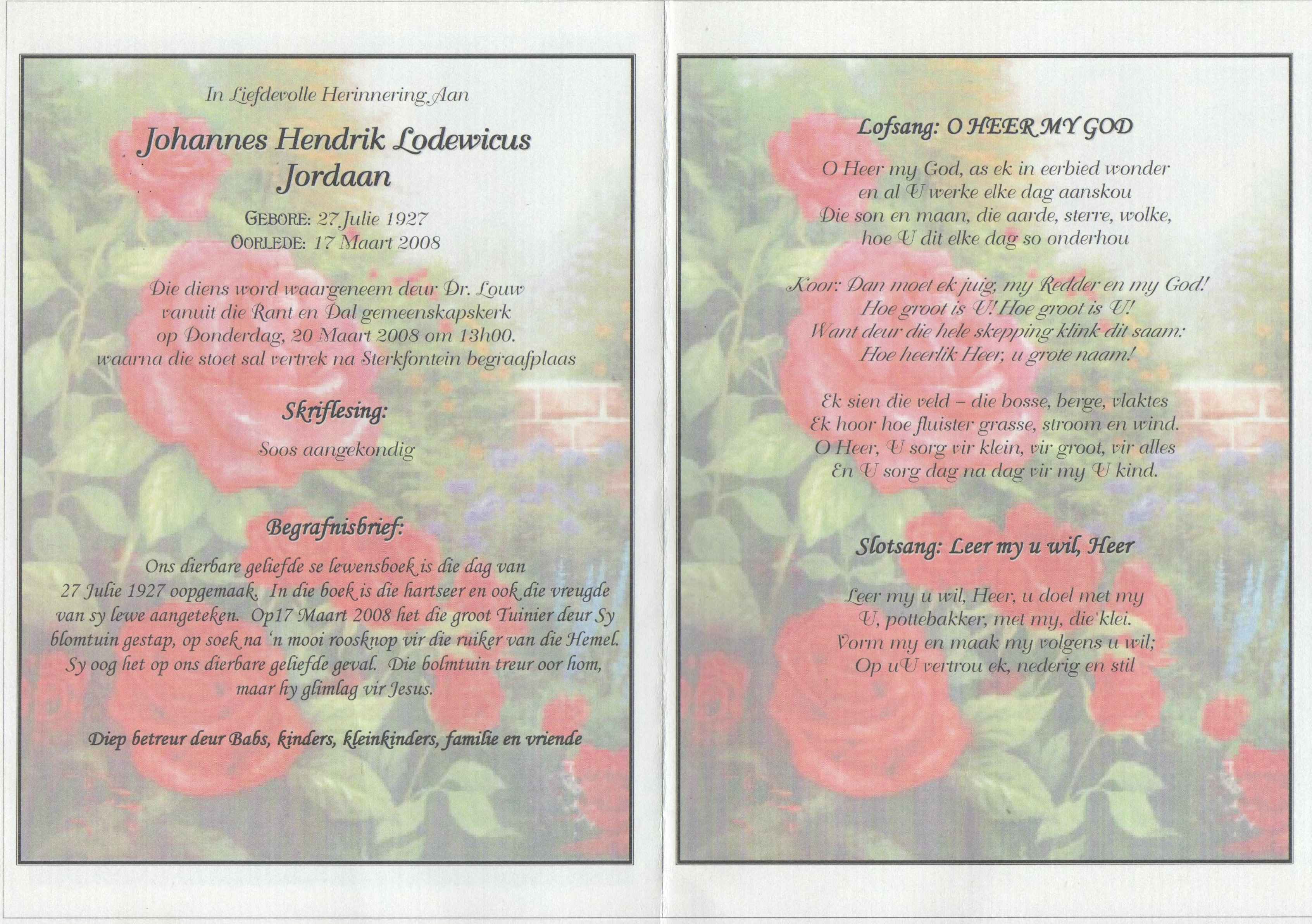 In Liefdevolle Herinnering Aan

Johannes Hendrik Lodewicus Jordaan

GEBORE: 27 Julie 1927
OORLEDE: 17 Maart 2008

Die diens word waargeneem deur Dr. Louw vanuit die Rant en Dal gemeenskapskerk op Donderdag, 20 Maart 2008 om 13h00. waarna die stoet sal vertrek na Sterkfontein begraafplaas

Skriflesing:

Soos aangekondig

Begrafnisbrief:

Ons dierbare geliefde se lewensboek is die dag van 27 Julie 1927 oopgemaak. In die boek is die hartseer en ook die vreugde van sy lewe aangeteken. Op17 Maart 2008 het die groot Tuinier deur Sy blomtuin gestap, op soek na 'n mooi roosknop vir die ruiker van die Hemel. Sy oog het op ons dierbare geliefde geval. Die bolmtuin treur oor hom, maar hy glimlag vir Jesus.

Diep betreur deur Babs, kinders, kleinkinders, familie en vriende

Lofsang: O HEER MY GOD

O Heer my God, as ek in eerbied wonder
en al U werke elke dag aanskou
Die son en maan, die aarde, sterre, wolke,
hoe U dit elke dag so onderhou

Koor: Dan moet ek juig, my Redder en my God!
Hoe groot is U! Hoe groot is U!
Want deur die hele skepping klink dit saam:
Hoe heerlik Heer, u grote naam!

Ek sien die veld – die bosse, berge, vlaktes
Ek hoor hoe fluister grasse, stroom en wind.
O Heer, U sorg vir klein, vir groot, vir alles
En U sorg dag na dag vir my U kind.

Slotsang: Leer my u wil, Heer

Leer my u wil, Heer, u doel met my
U, pottebakker, met my, die klei.
Vorm my en maak my volgens u wil;
Op uU vertrou ek, nederig en stil